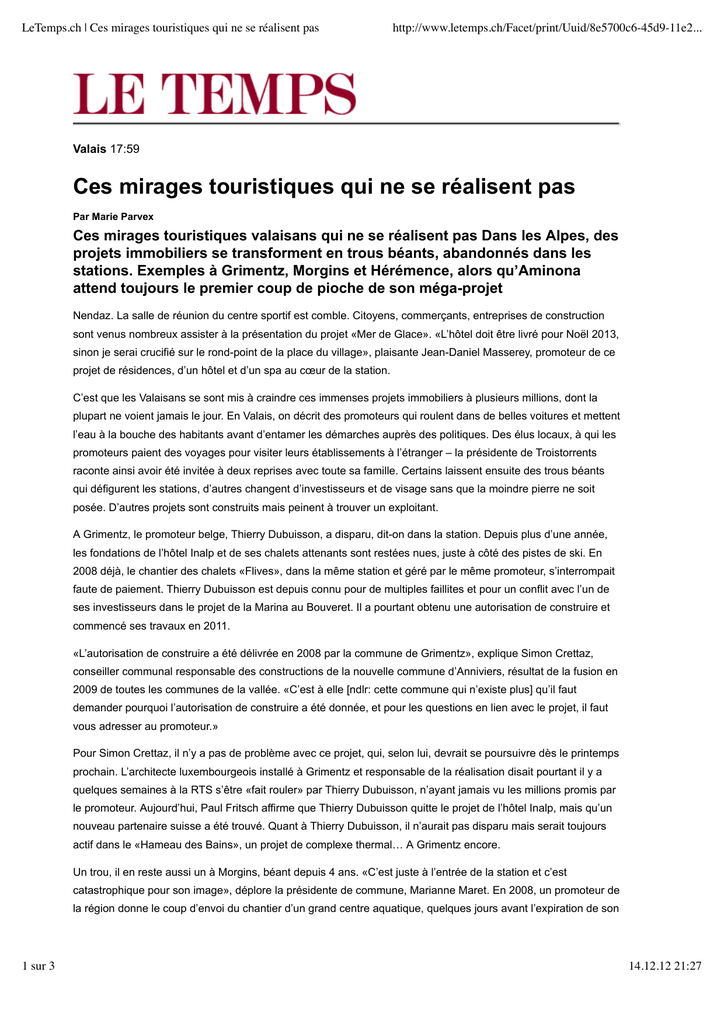 LeTemps.ch | Ces mirages touristiques qui ne se réalisent pas

http://www.letemps.ch/Facet/print/Uuid/8e5700c6-45d9-11e2...

LE TEMPS

Valais 17:59

Ces mirages touristiques qui ne se réalisent pas

Par Marie Parvex

Ces mirages touristiques valaisans qui ne se réalisent pas Dans les Alpes, des projets immobiliers se transforment en trous béants, abandonnés dans les stations. Exemples à Grimentz, Morgins et Hérémence, alors qu'Aminona attend toujours le premier coup de pioche de son méga-projet

Nendaz. La salle de réunion du centre sportif est comble. Citoyens, commerçants, entreprises de construction sont venus nombreux assister à la présentation du projet «Mer de Glace». «L'hôtel doit être livré pour Noël 2013, sinon je serai crucifié sur le rond-point de la place du village», plaisante Jean-Daniel Masserey, promoteur de ce projet de résidences, d'un hôtel et d'un spa au cœur de la station.

C'est que les Valaisans se sont mis à craindre ces immenses projets immobiliers à plusieurs millions, dont la plupart ne voient jamais le jour. En Valais, on décrit des promoteurs qui roulent dans de belles voitures et mettent l'eau à la bouche des habitants avant d'entamer les démarches auprès des politiques. Des élus locaux, à qui les promoteurs paient des voyages pour visiter leurs établissements à l'étranger – la présidente de Troistorrents raconte ainsi avoir été invitée à deux reprises avec toute sa famille. Certains laissent ensuite des trous béants qui défigurent les stations, d'autres changent d'investisseurs et de visage sans que la moindre pierre ne soit posée. D'autres projets sont construits mais peinent à trouver un exploitant.

A Grimentz, le promoteur belge, Thierry Dubuisson, a disparu, dit-on dans la station. Depuis plus d'une année, les fondations de l'hôtel Inalp et de ses chalets attenants sont restées nues, juste à côté des pistes de ski. En 2008 déjà, le chantier des chalets «Flives», dans la même station et géré par le même promoteur, s'interrompait faute de paiement. Thierry Dubuisson est depuis connu pour de multiples faillites et pour un conflit avec l'un de ses investisseurs dans le projet de la Marina au Bouveret. Il a pourtant obtenu une autorisation de construire et commencé ses travaux en 2011.

«L'autorisation de construire a été délivrée en 2008 par la commune de Grimentz», explique Simon Crettaz, conseiller communal responsable des constructions de la nouvelle commune d'Anniviers, résultat de la fusion en 2009 de toutes les communes de la vallée. «C'est à elle [ndlr: cette commune qui n'existe plus] qu'il faut demander pourquoi l'autorisation de construire a été donnée, et pour les questions en lien avec le projet, il faut vous adresser au promoteur.»

Pour Simon Crettaz, il n'y a pas de problème avec ce projet, qui, selon lui, devrait se poursuivre dès le printemps prochain. L'architecte luxembourgeois installé à Grimentz et responsable de la réalisation disait pourtant il y a quelques semaines à la RTS s'être «fait rouler» par Thierry Dubuisson, n'ayant jamais vu les millions promis par le promoteur. Aujourd'hui, Paul Fritsch affirme que Thierry Dubuisson quitte le projet de l'hôtel Inalp, mais qu'un nouveau partenaire suisse a été trouvé. Quant à Thierry Dubuisson, il n'aurait pas disparu mais serait toujours actif dans le «Hameau des Bains», un projet de complexe thermal… A Grimentz encore.

Un trou, il en reste aussi un à Morgins, béant depuis 4 ans. «C'est juste à l'entrée de la station et c'est catastrophique pour son image», déplore la présidente de commune, Marianne Maret. En 2008, un promoteur de la région donne le coup d'envoi du chantier d'un grand centre aquatique, quelques jours avant l'expiration de son

1 sur 3

14.12.12 21:27